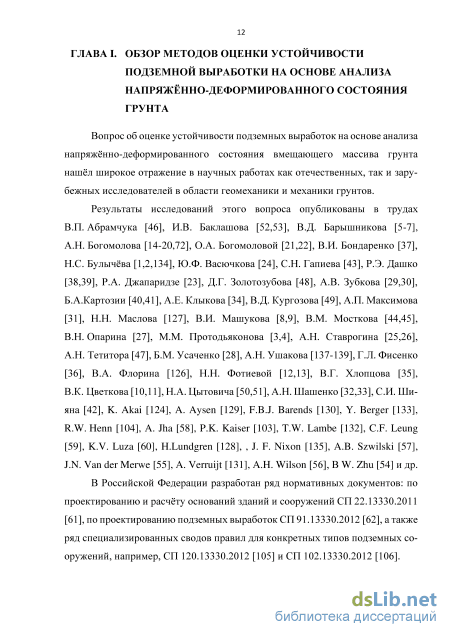 12

ГЛАВА I. ОБЗОР МЕТОДОВ ОЦЕНКИ УСТОЙЧИВОСТИ ПОДЗЕМНОЙ ВЫРАБОТКИ НА ОСНОВЕ АНАЛИЗА НАПРЯЖЁННО-ДЕФОРМИРОВАННОГО СОСТОЯНИЯ ГРУНТА

Вопрос об оценке устойчивости подземных выработок на основе анализа напряжённо-деформированного состояния вмещающего массива грунта нашёл широкое отражение в научных работах как отечественных, так и зарубежных исследователей в области геомеханики и механики грунтов.

Результаты исследований этого вопроса опубликованы в трудах В.П. Абрамчука [46], И.В. Баклашова [52,53], В.Д. Барышникова [5-7], А.Н. Богомолова [14-20,72], О.А. Богомоловой [21,22], В.И. Бондаренко [37], Н.С. Булычёва [1,2,134], Ю.Ф. Васючкова [24], С.Н. Гапиева [43], Р.Э. Дашко [38,39], Р.А. Джапаридзе [23], Д.Г. Золотозубова [48], А.В. Зубкова [29,30], Б.А.Картозии [40,41], А.Е. Клыкова [34], В.Д. Кургозова [49], А.П. Максимова [31], Н.Н. Маслова [127], В.И. Машукова [8,9], В.М. Мосткова [44,45], В.Н. Опарина [27], М.М. Протодьяконова [3,4], А.Н. Ставрогина [25,26], А.Н. Тетитора [47], Б.М. Усаченко [28], А.Н. Ушакова [137-139], Г.Л. Фисенко [36], В.А. Флорина [126], Н.Н. Фотиевой [12,13], В.Г. Хлопцова [35], В.К. Цветкова [10,11], Н.А. Цытовича [50,51], А.Н. Шашенко [32,33], С.И. Шияна [42], K. Akai [124], A. Aysen [129], F.B.J. Barends [130], Y. Berger [133], R.W. Henn [104], A. Jha [58], P.K. Kaiser [103], T.W. Lambe [132], C.F. Leung [59], K.V. Luza [60], H.Lundgren [128], , J. F. Nixon [135], A.B. Szwilski [57], J.N. Van der Merwe [55], A. Verruijt [131], A.H. Wilson [56], B W. Zhu [54] и др.

В Российской Федерации разработан ряд нормативных документов: по проектированию и расчёту оснований зданий и сооружений СП 22.13330.2011 [61], по проектированию подземных выработок СП 91.13330.2012 [62], а также ряд специализированных сводов правил для конкретных типов подземных сооружений, например, СП 120.13330.2012 [105] и СП 102.13330.2012 [106].

dsLib.net
библиотека диссертаций